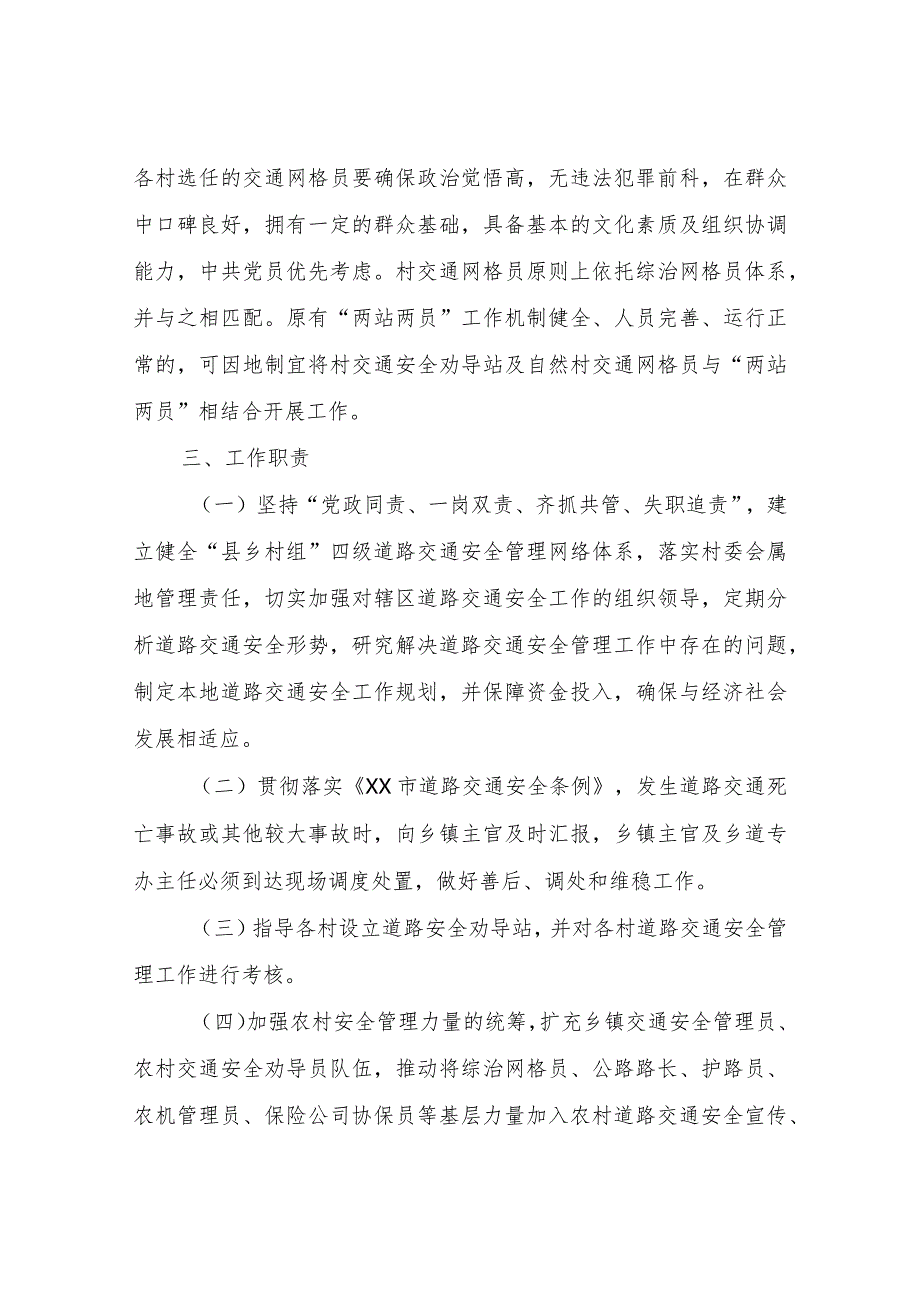 各村选任的交通网格员要确保政治觉悟高，无违法犯罪前科，在群众中口碑良好，拥有一定的群众基础，具备基本的文化素质及组织协调能力，中共党员优先考虑。村交通网格员原则上依托综治网格员体系，并与之相匹配。原有“两站两员”工作机制健全、人员完善、运行正常的，可因地制宜将村交通安全劝导站及自然村交通网格员与“两站两员”相结合开展工作。

三、工作职责

（一）坚持“党政同责、一岗双责、齐抓共管、失职追责”，建立健全“县乡村组”四级道路交通安全管理网络体系，落实村委会属地管理责任，切实加强对辖区道路交通安全工作的组织领导，定期分析道路交通安全形势，研究解决道路交通安全管理工作中存在的问题，制定本地道路交通安全工作规划，并保障资金投入，确保与经济社会发展相适应。

（二）贯彻落实《XX市道路交通安全条例》，发生道路交通死亡事故或其他较大事故时，向乡镇主官及时汇报，乡镇主官及乡道专办主任必须到达现场调度处置，做好善后、调处和维稳工作。

（三）指导各村设立道路安全劝导站，并对各村道路交通安全管理工作进行考核。

（四）加强农村安全管理力量的统筹，扩充乡镇交通安全管理员、农村交通安全劝导员队伍，推动将综治网格员、公路路长、护路员、农机管理员、保险公司协保员等基层力量加入农村道路交通安全宣传、